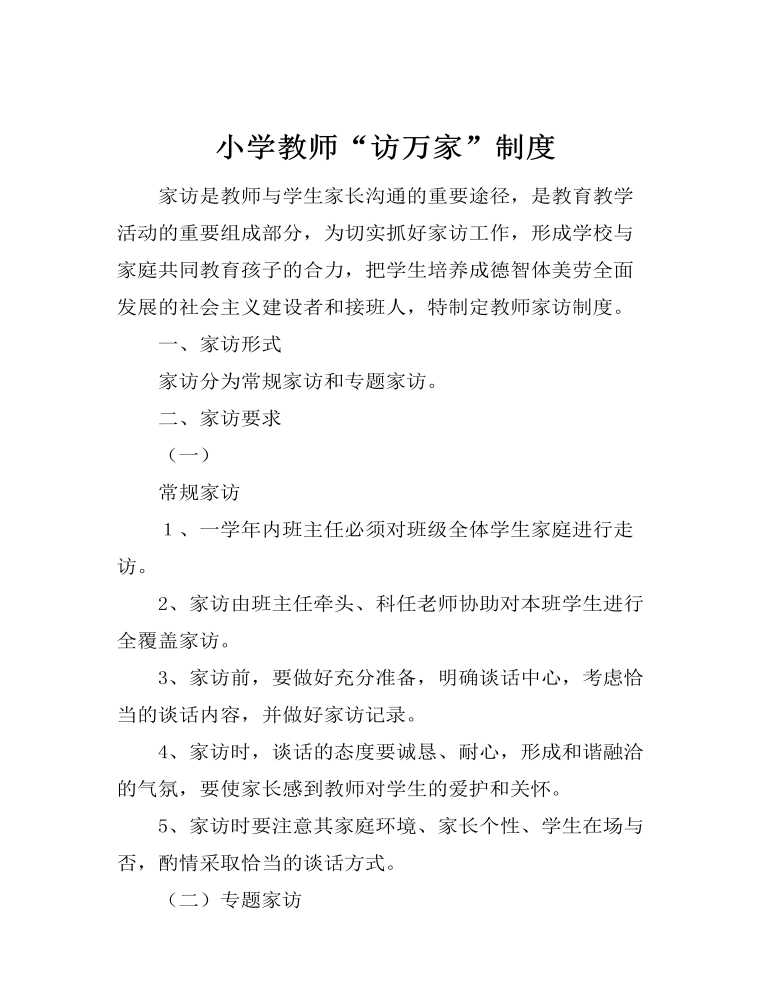 小学教师“访万家”制度

家访是教师与学生家长沟通的重要途径，是教育教学活动的重要组成部分，为切实抓好家访工作，形成学校与家庭共同教育孩子的合力，把学生培养成德智体美劳全面发展的社会主义建设者和接班人，特制定教师家访制度。

一、家访形式

家访分为常规家访和专题家访。

二、家访要求

（一）

常规家访

1、一学年内班主任必须对班级全体学生家庭进行走访。

2、家访由班主任牵头、科任老师协助对本班学生进行全覆盖家访。

3、家访前，要做好充分准备，明确谈话中心，考虑恰当的谈话内容，并做好家访记录。

4、家访时，谈话的态度要诚恳、耐心，形成和谐融洽的气氛，要使家长感到教师对学生的爱护和关怀。

5、家访时要注意其家庭环境、家长个性、学生在场与否，酌情采取恰当的谈话方式。

（二）专题家访